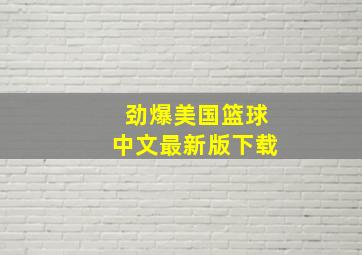 劲爆美国篮球
中文最新版下载